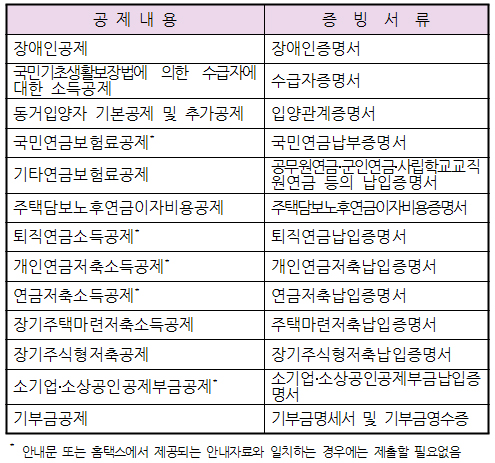 | 공 제 내 용 | 증 빙 서 류 |
|---|---|
| 장애인공제 | 장애인증명서 |
| 국민기초생활보장법에 의한 수급자에 대한 소득공제 | 수급자증명서 |
| 동거입양자 기본공제 및 추가공제 | 입양관계증명서 |
| 국민연금보험료공제* | 국민연금납부증명서 |
| 기타연금보험료공제 | 공무원연금·군인연금·사립학교교직원연금 등의 납입증명서 |
| 주택담보노후연금이자비용공제 | 주택담보노후연금이자비용증명서 |
| 퇴직연금소득공제* | 퇴직연금납입증명서 |
| 개인연금저축소득공제* | 개인연금저축납입증명서 |
| 연금저축소득공제* | 연금저축납입증명서 |
| 장기주택마련저축소득공제 | 주택마련저축납입증명서 |
| 장기주식형저축공제 | 장기주식형저축납입증명서 |
| 소기업·소상공인공제부금공제* | 소기업·소상공인공제부금납입증명서 |
| 기부금공제 | 기부금명세서 및 기부금영수증 |

* 안내문 또는 홈택스에서 제공되는 안내자료와 일치하는 경우에는 제출할 필요없음